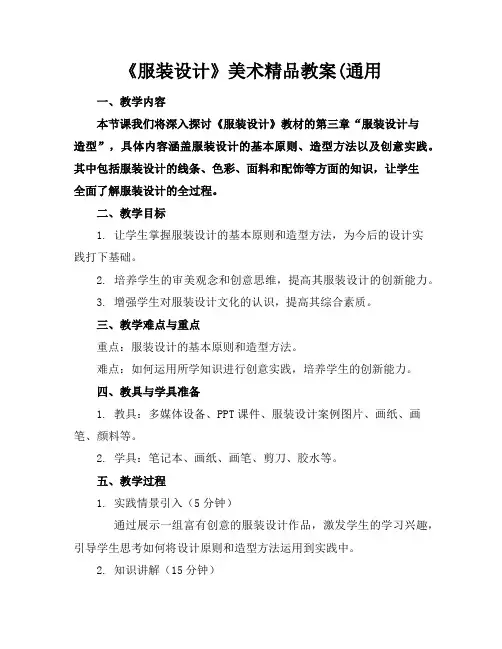 《服装设计》美术精品教案(通用

一、教学内容

本节课我们将深入探讨《服装设计》教材的第三章“服装设计与造型”，具体内容涵盖服装设计的基本原则、造型方法以及创意实践。其中包括服装设计的线条、色彩、面料和配饰等方面的知识，让学生全面了解服装设计的全过程。

二、教学目标

1. 让学生掌握服装设计的基本原则和造型方法，为今后的设计实践打下基础。

2. 培养学生的审美观念和创意思维，提高其服装设计的创新能力。

3. 增强学生对服装设计文化的认识，提高其综合素质。

三、教学难点与重点

重点：服装设计的基本原则和造型方法。

难点：如何运用所学知识进行创意实践，培养学生的创新能力。

四、教具与学具准备

1. 教具：多媒体设备、PPT课件、服装设计案例图片、画纸、画笔、颜料等。

2. 学具：笔记本、画纸、画笔、剪刀、胶水等。

五、教学过程

1. 实践情景引入（5分钟）

通过展示一组富有创意的服装设计作品，激发学生的学习兴趣，引导学生思考如何将设计原则和造型方法运用到实践中。

2. 知识讲解（15分钟）